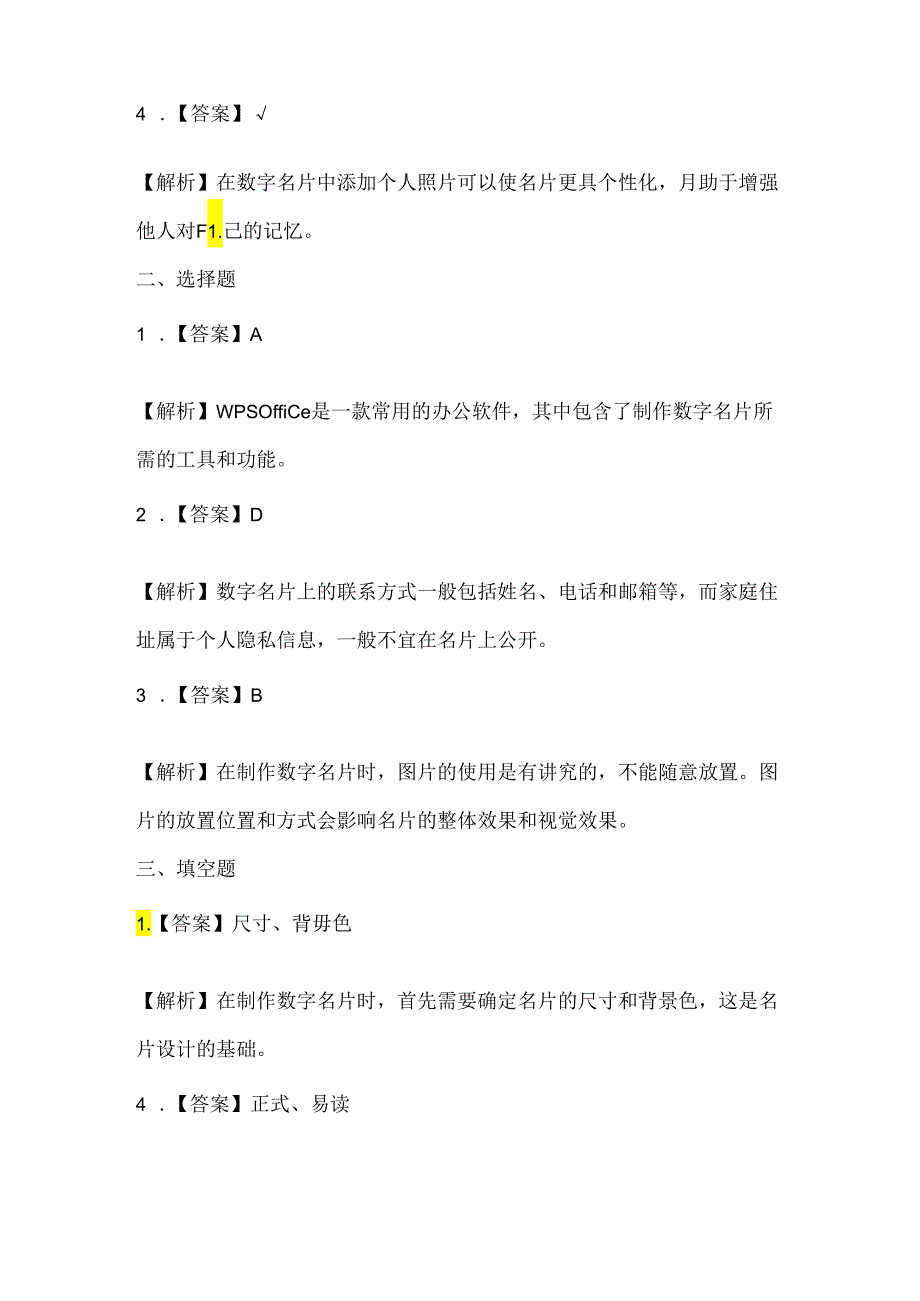 4 .【答案】√

【解析】在数字名片中添加个人照片可以使名片更具个性化，月助于增强他人对F1.己的记忆。

二、选择题

1 .【答案】A

【解析】WPSOffiCe是一款常用的办公软件，其中包含了制作数字名片所需的工具和功能。

2 .【答案】D

【解析】数字名片上的联系方式一般包括姓名、电话和邮箱等，而家庭住址属于个人隐私信息，一般不宜在名片上公开。

3 .【答案】B

【解析】在制作数字名片时，图片的使用是有讲究的，不能随意放置。图片的放置位置和方式会影响名片的整体效果和视觉效果。

三、填空题

1.【答案】尺寸、背毋色

【解析】在制作数字名片时，首先需要确定名片的尺寸和背景色，这是名片设计的基础。

4 .【答案】正式、易读